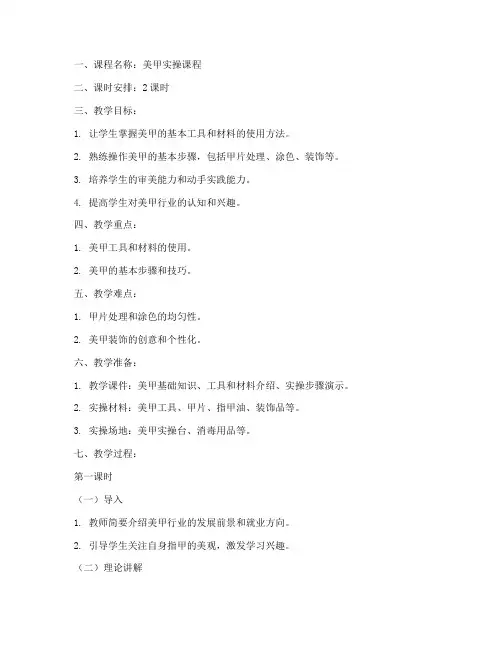 一、课程名称：美甲实操课程

二、课时安排：2 课时

三、教学目标：

1. 让学生掌握美甲的基本工具和材料的使用方法。

2. 熟练操作美甲的基本步骤，包括甲片处理、涂色、装饰等。

3. 培养学生的审美能力和动手实践能力。

4. 提高学生对美甲行业的认知和兴趣。

四、教学重点：

1. 美甲工具和材料的使用。

2. 美甲的基本步骤和技巧。

五、教学难点：

1. 甲片处理和涂色的均匀性。

2. 美甲装饰的创意和个性化。

六、教学准备：

1. 教学课件：美甲基础知识、工具和材料介绍、实操步骤演示。

2. 实操材料：美甲工具、甲片、指甲油、装饰品等。

3. 实操场地：美甲实操台、消毒用品等。

七、教学过程：

第一课时

（一）导入

1. 教师简要介绍美甲行业的发展前景和就业方向。

2. 引导学生关注自身指甲的美观，激发学习兴趣。

（二）理论讲解